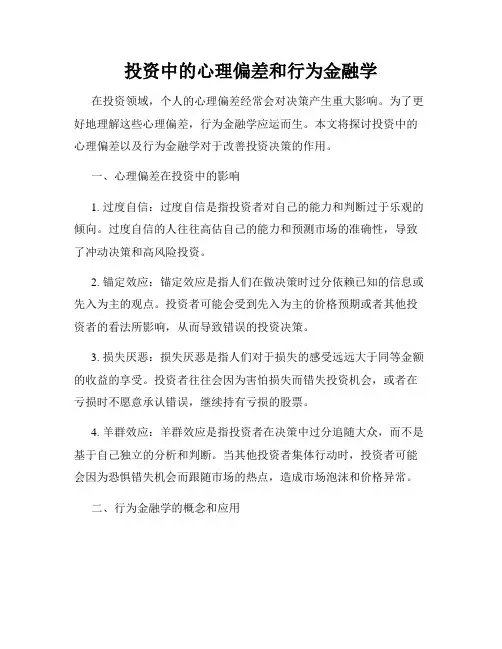 投资中的心理偏差和行为金融学

在投资领域，个人的心理偏差经常会对决策产生重大影响。为了更好地理解这些心理偏差，行为金融学应运而生。本文将探讨投资中的心理偏差以及行为金融学对于改善投资决策的作用。

一、心理偏差在投资中的影响

1. 过度自信：过度自信是指投资者对自己的能力和判断过于乐观的倾向。过度自信的人往往高估自己的能力和预测市场的准确性，导致了冲动决策和高风险投资。

2. 锚定效应：锚定效应是指人们在做决策时过分依赖已知的信息或先入为主的观点。投资者可能会受到先入为主的价格预期或者其他投资者的看法所影响，从而导致错误的投资决策。

3. 损失厌恶：损失厌恶是指人们对于损失的感受远远大于同等金额的收益的享受。投资者往往会因为害怕损失而错失投资机会，或者在亏损时不愿意承认错误，继续持有亏损的股票。

4. 羊群效应：羊群效应是指投资者在决策中过分追随大众，而不是基于自己独立的分析和判断。当其他投资者集体行动时，投资者可能会因为恐惧错失机会而跟随市场的热点，造成市场泡沫和价格异常。

二、行为金融学的概念和应用